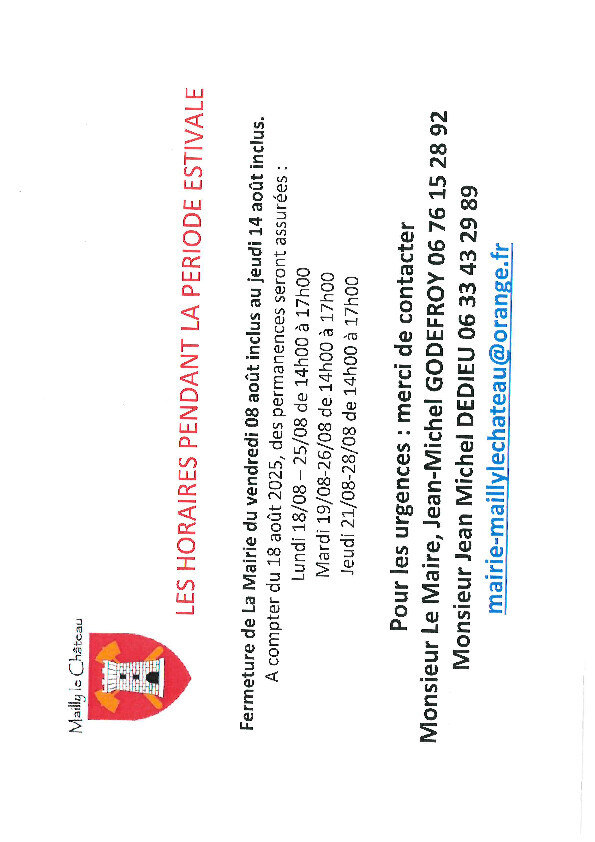 Mailly le Château

LES HORAIRES PENDANT LA PERIODE ESTIVALE

Fermeture de La Mairie du vendredi 08 août inclus au jeudi 14 août inclus.
A compter du 18 août 2025, des permanences seront assurées :
Lundi 18/08 – 25/08 de 14h00 à 17h00
Mardi 19/08-26/08 de 14h00 à 17h00
Jeudi 21/08-28/08 de 14h00 à 17h00

Pour les urgences : merci de contacter
Monsieur Le Maire, Jean-Michel GODEFROY 06 76 15 28 92
Monsieur Jean Michel DEDIEU 06 33 43 29 89
mairie-maillylechateau@orange.fr